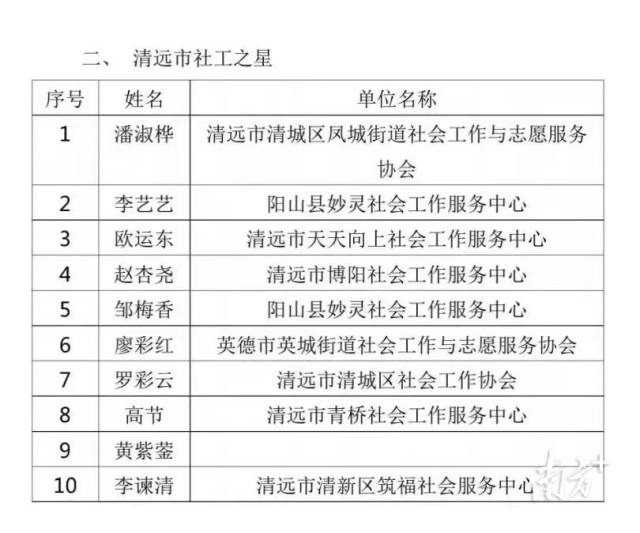 二、 清远市社工之星

| 序号 | 姓名 | 单位名称 |
|---|---|---|
| 1 | 潘淑桦 | 清远市清城区凤城街道社会工作与志愿服务协会 |
| 2 | 李艺艺 | 阳山县妙灵社会工作服务中心 |
| 3 | 欧运东 | 清远市天天向上社会工作服务中心 |
| 4 | 赵杏尧 | 清远市博阳社会工作服务中心 |
| 5 | 邹梅香 | 阳山县妙灵社会工作服务中心 |
| 6 | 廖彩红 | 英德市英城街道社会工作与志愿服务协会 |
| 7 | 罗彩云 | 清远市清城区社会工作协会 |
| 8 | 高节 | 清远市青桥社会工作服务中心 |
| 9 | 黄紫蓥 | |
| 10 | 李谏清 | 清远市清新区筑福社会服务中心 |

南方+